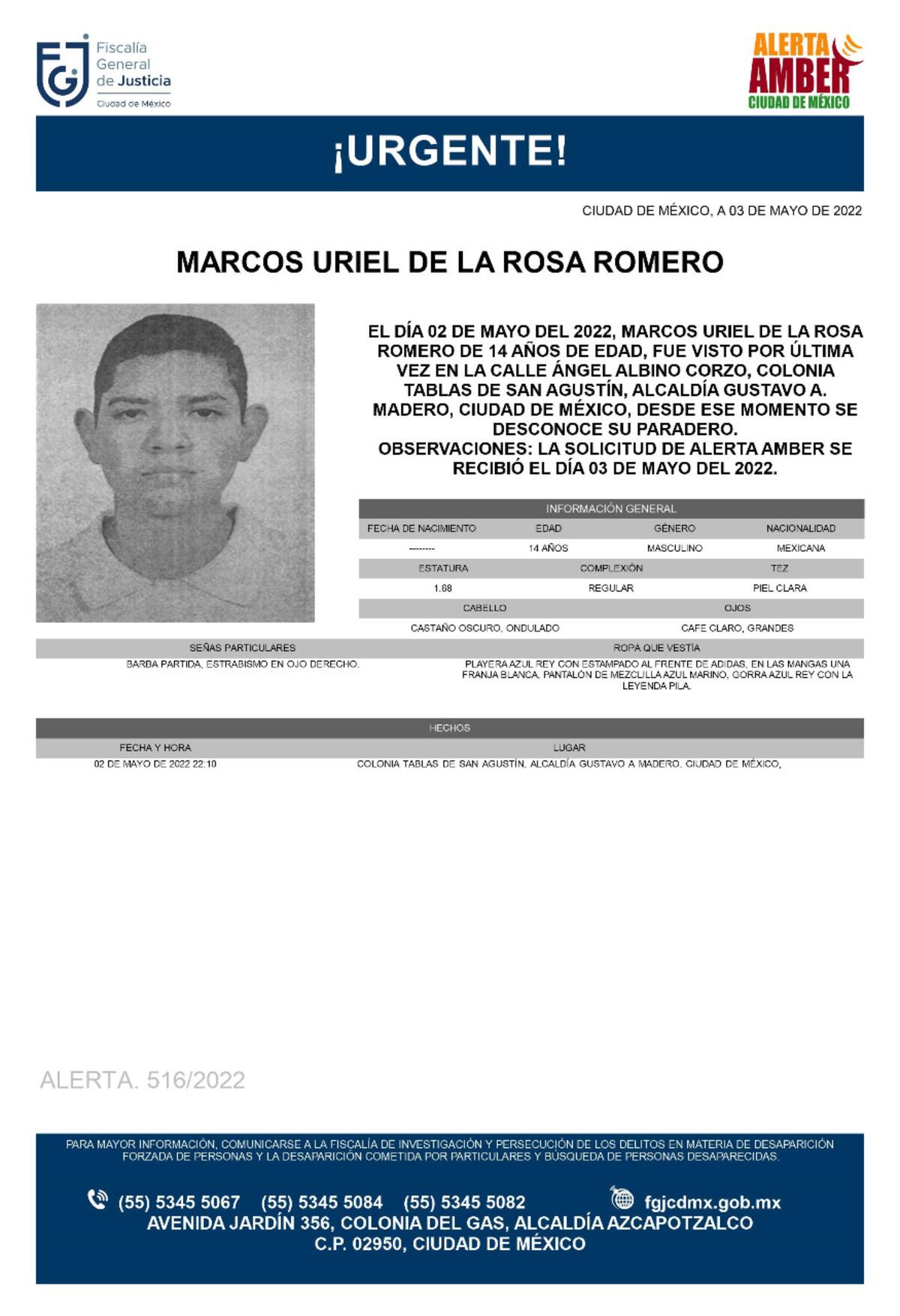 Fiscalía General de Justicia
Ciudad de México

ALERTA AMBER
CIUDAD DE MÉXICO

¡URGENTE!

CIUDAD DE MÉXICO, A 03 DE MAYO DE 2022

MARCOS URIEL DE LA ROSA ROMERO

EL DÍA 02 DE MAYO DEL 2022, MARCOS URIEL DE LA ROSA ROMERO DE 14 AÑOS DE EDAD, FUE VISTO POR ÚLTIMA VEZ EN LA CALLE ÁNGEL ALBINO CORZO, COLONIA TABLAS DE SAN AGUSTÍN, ALCALDÍA GUSTAVO A. MADERO, CIUDAD DE MÉXICO, DESDE ESE MOMENTO SE DESCONOCE SU PARADERO.
OBSERVACIONES: LA SOLICITUD DE ALERTA AMBER SE RECIBIÓ EL DÍA 03 DE MAYO DEL 2022.

INFORMACIÓN GENERAL

| FECHA DE NACIMIENTO | EDAD | GÉNERO | NACIONALIDAD |
|---|---|---|---|
| -------- | 14 AÑOS | MASCULINO | MEXICANA |

| ESTATURA | COMPLEXIÓN | TEZ |
|---|---|---|
| 1.68 | REGULAR | PIEL CLARA |

| CABELLO | OJOS |
|---|---|
| CASTAÑO OSCURO, ONDULADO | CAFE CLARO, GRANDES |

| SEÑAS PARTICULARES | ROPA QUE VESTÍA |
|---|---|
| BARBA PARTIDA, ESTRABISMO EN OJO DERECHO. | PLAYERA AZUL REY CON ESTAMPADO AL FRENTE DE ADIDAS, EN LAS MANGAS UNA FRANJA BLANCA, PANTALÓN DE MEZCLILLA AZUL MARINO, GORRA AZUL REY CON LA LEYENDA PILA. |

HECHOS

| FECHA Y HORA | LUGAR |
|---|---|
| 02 DE MAYO DE 2022 22:10 | COLONIA TABLAS DE SAN AGUSTÍN, ALCALDÍA GUSTAVO A MADERO, CIUDAD DE MÉXICO, |

ALERTA. 516/2022

PARA MAYOR INFORMACIÓN, COMUNICARSE A LA FISCALÍA DE INVESTIGACIÓN Y PERSECUCIÓN DE LOS DELITOS EN MATERIA DE DESAPARICIÓN FORZADA DE PERSONAS Y LA DESAPARICIÓN COMETIDA POR PARTICULARES Y BÚSQUEDA DE PERSONAS DESAPARECIDAS.

(55) 5345 5067 (55) 5345 5084 (55) 5345 5082 fgjcdmx.gob.mx
AVENIDA JARDÍN 356, COLONIA DEL GAS, ALCALDÍA AZCAPOTZALCO
C.P. 02950, CIUDAD DE MÉXICO